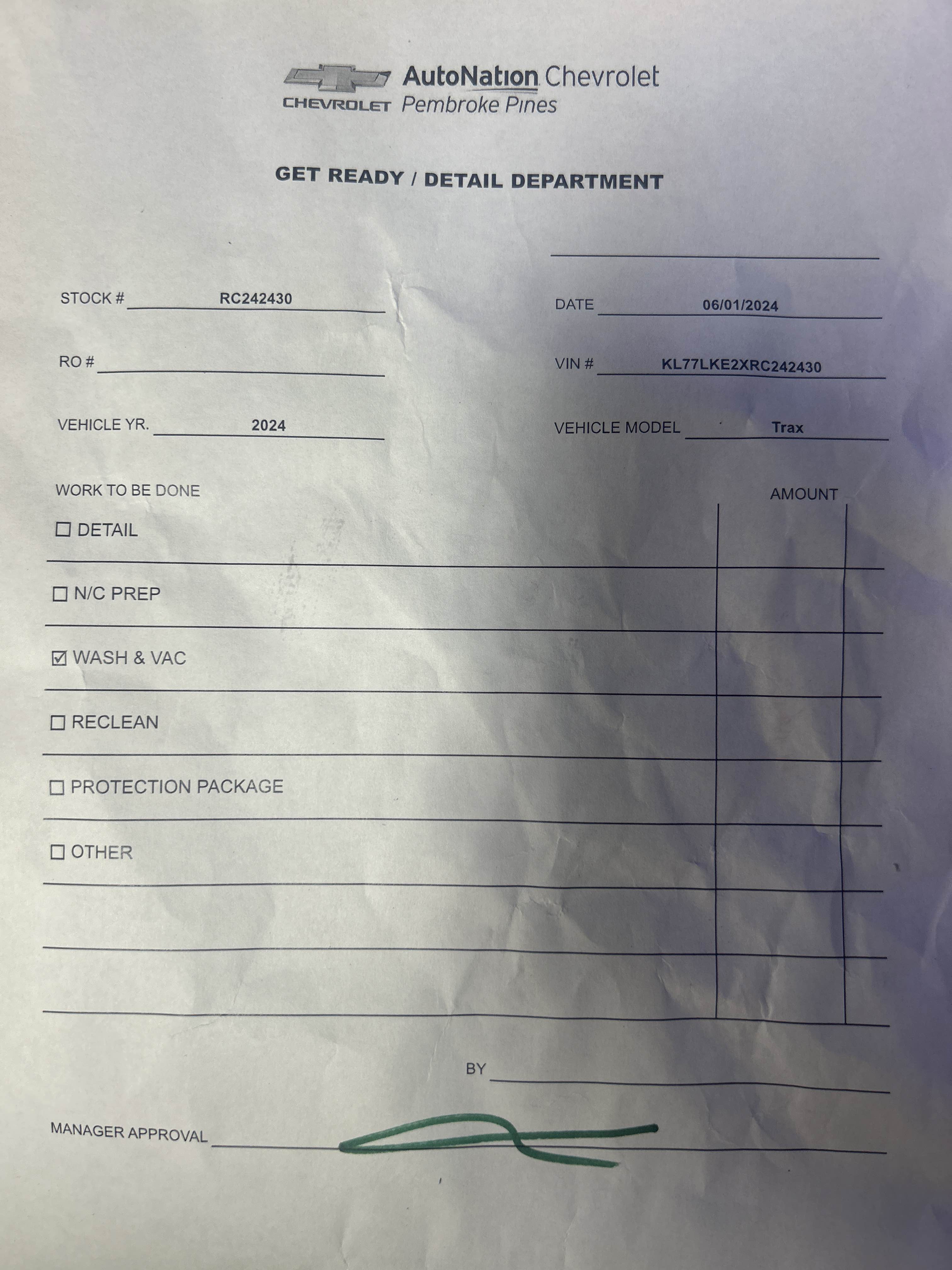 CHEVROLET AutoNation Chevrolet
Pembroke Pines

GET READY / DETAIL DEPARTMENT

____

STOCK # RC242430

DATE 06/01/2024

RO # ____

VIN # KL77LKE2XRC242430

VEHICLE YR. 2024

VEHICLE MODEL Trax

WORK TO BE DONE

AMOUNT

☐ DETAIL

☐ N/C PREP

☑ WASH & VAC

☐ RECLEAN

☐ PROTECTION PACKAGE

☐ OTHER

BY ____

MANAGER APPROVAL ____